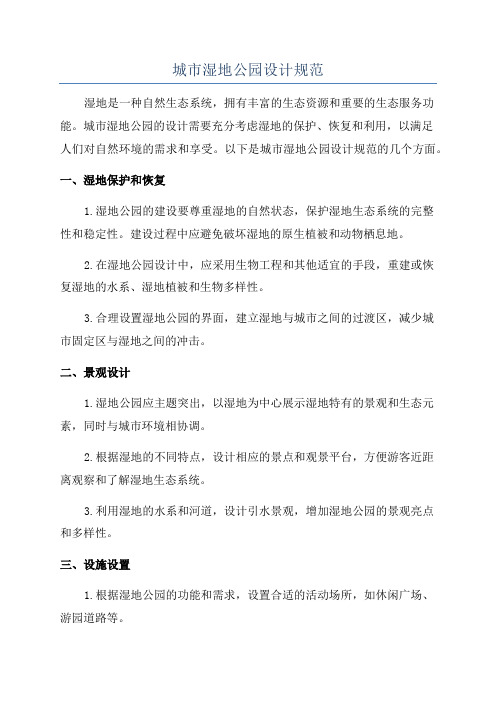 城市湿地公园设计规范

湿地是一种自然生态系统，拥有丰富的生态资源和重要的生态服务功能。城市湿地公园的设计需要充分考虑湿地的保护、恢复和利用，以满足人们对自然环境的需求和享受。以下是城市湿地公园设计规范的几个方面。

一、湿地保护和恢复

1.湿地公园的建设要尊重湿地的自然状态，保护湿地生态系统的完整性和稳定性。建设过程中应避免破坏湿地的原生植被和动物栖息地。

2.在湿地公园设计中，应采用生物工程和其他适宜的手段，重建或恢复湿地的水系、湿地植被和生物多样性。

3.合理设置湿地公园的界面，建立湿地与城市之间的过渡区，减少城市固定区与湿地之间的冲击。

二、景观设计

1.湿地公园应主题突出，以湿地为中心展示湿地特有的景观和生态元素，同时与城市环境相协调。

2.根据湿地的不同特点，设计相应的景点和观景平台，方便游客近距离观察和了解湿地生态系统。

3.利用湿地的水系和河道，设计引水景观，增加湿地公园的景观亮点和多样性。

三、设施设置

1.根据湿地公园的功能和需求，设置合适的活动场所，如休闲广场、游园道路等。